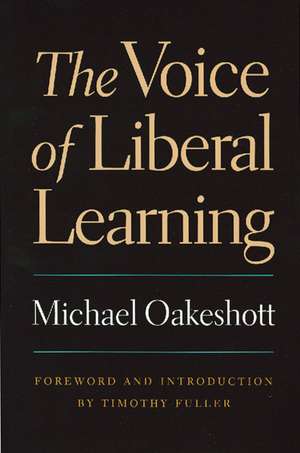 The Voice of Liberal Learning

Michael Oakeshott

FOREWORD AND INTRODUCTION BY TIMOTHY FULLER